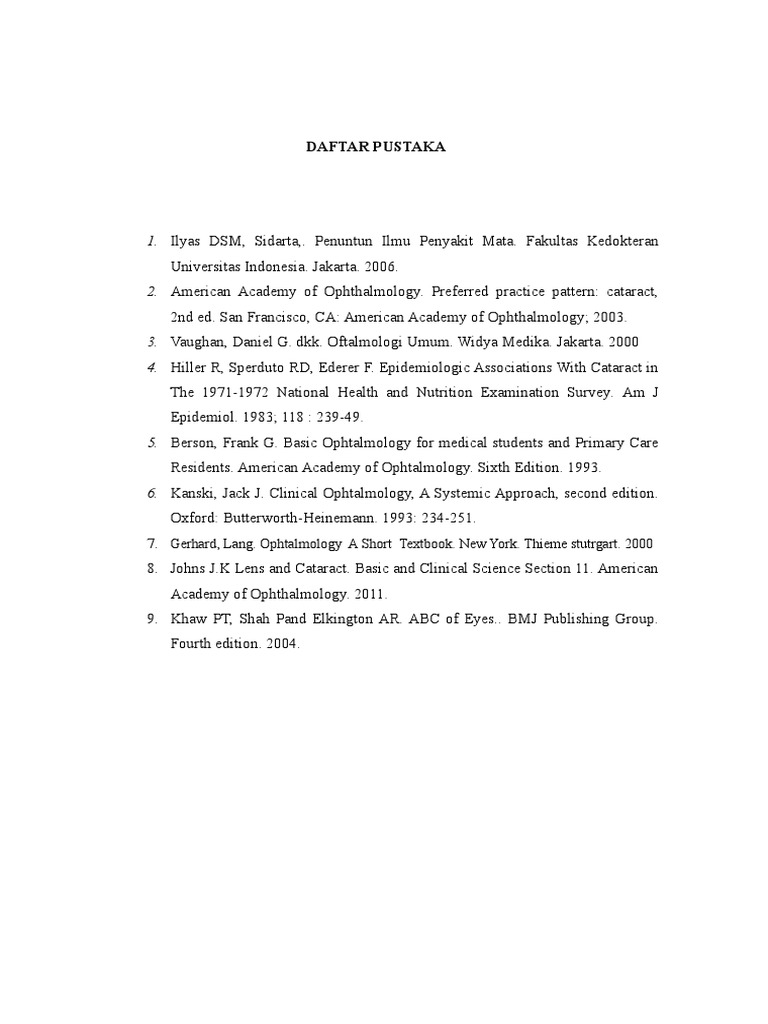 DAFTAR PUSTAKA

1. Ilyas DSM, Sidarta,. Penuntun Ilmu Penyakit Mata. Fakultas Kedokteran Universitas Indonesia. Jakarta. 2006.

2. American Academy of Ophthalmology. Preferred practice pattern: cataract, 2nd ed. San Francisco, CA: American Academy of Ophthalmology; 2003.

3. Vaughan, Daniel G. dkk. Oftalmologi Umum. Widya Medika. Jakarta. 2000

4. Hiller R, Sperduto RD, Ederer F. Epidemiologic Associations With Cataract in The 1971-1972 National Health and Nutrition Examination Survey. Am J Epidemiol. 1983; 118 : 239-49.

5. Berson, Frank G. Basic Ophtalmology for medical students and Primary Care Residents. American Academy of Ophtalmology. Sixth Edition. 1993.

6. Kanski, Jack J. Clinical Ophtalmology, A Systemic Approach, second edition. Oxford: Butterworth-Heinemann. 1993: 234-251.

7. Gerhard, Lang. Ophtalmology A Short Textbook. New York. Thieme stutrgart. 2000

8. Johns J.K Lens and Cataract. Basic and Clinical Science Section 11. American Academy of Ophthalmology. 2011.

9. Khaw PT, Shah Pand Elkington AR. ABC of Eyes.. BMJ Publishing Group. Fourth edition. 2004.